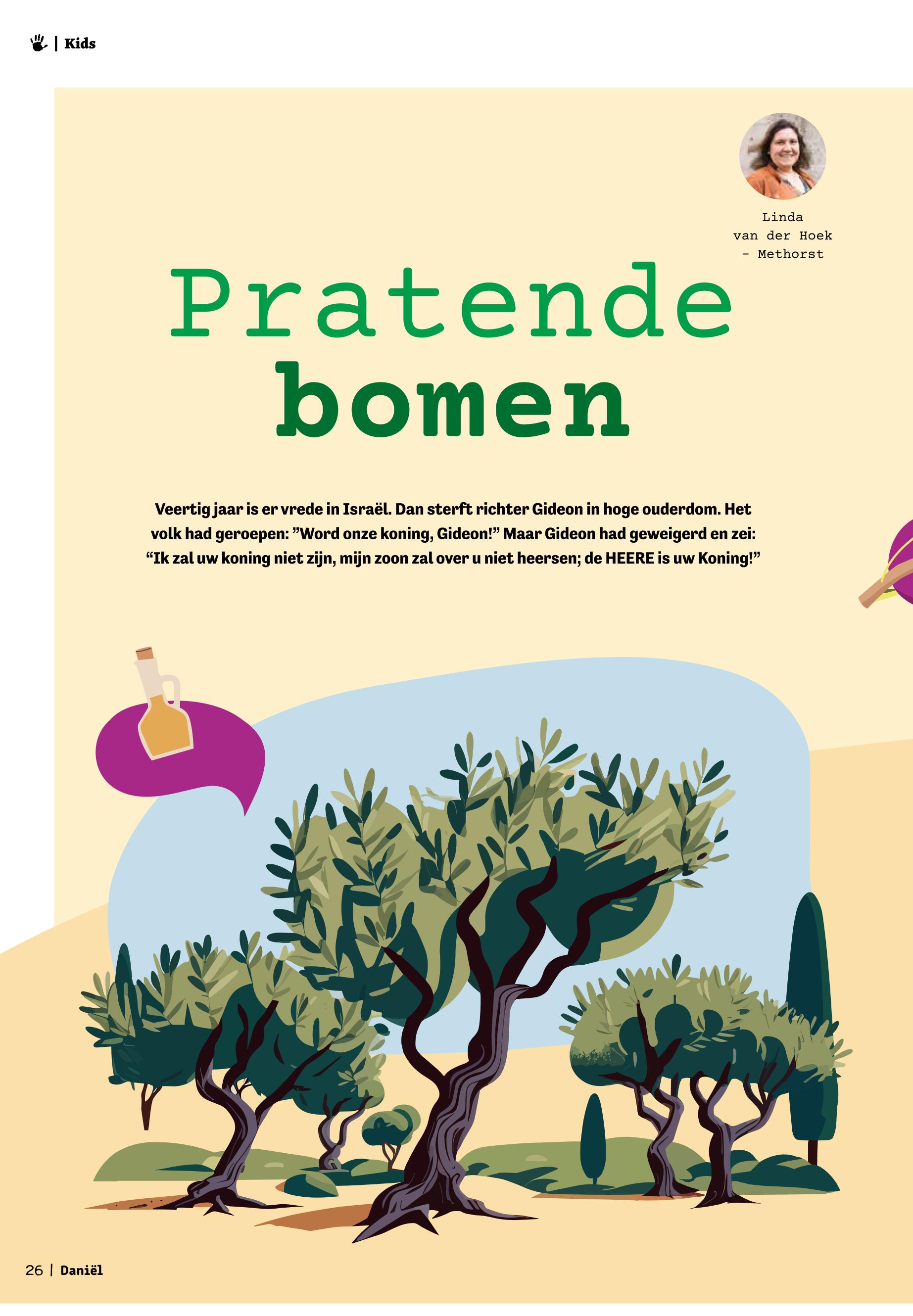 | Kids

Linda
van der Hoek
- Methorst

Pratende
bomen

Veertig jaar is er vrede in Israël. Dan sterft richter Gideon in hoge ouderdom. Het volk had geroepen: "Word onze koning, Gideon!" Maar Gideon had geweigerd en zei: "Ik zal uw koning niet zijn, mijn zoon zal over u niet heersen; de HEERE is uw Koning!"

26 | Daniël